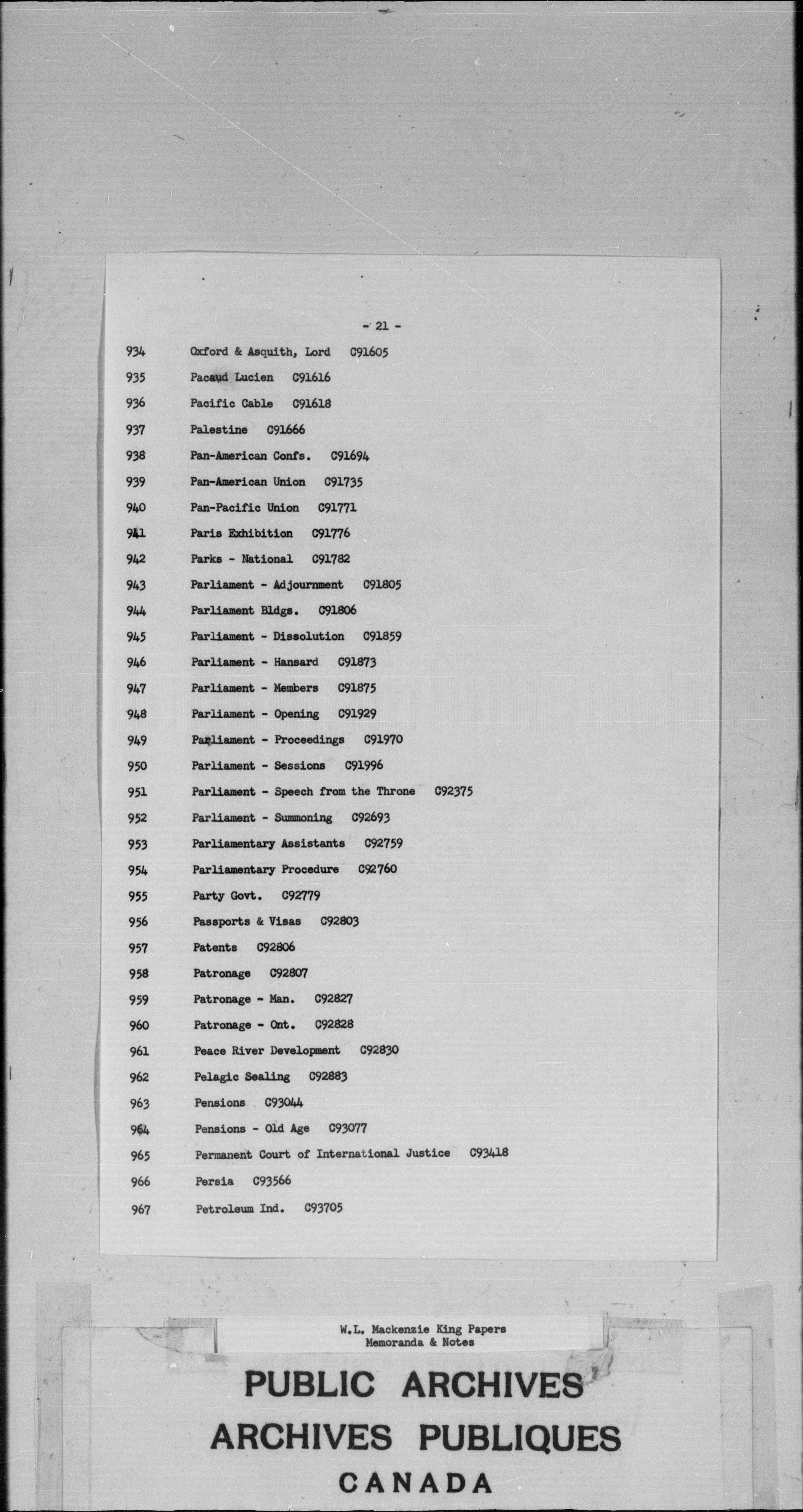 - 21 -

934 Oxford & Asquith, Lord C91605

935 Pacaud Lucien C91616

936 Pacific Cable C91618

937 Palestine C91666

938 Pan-American Confs. C91694

939 Pan-American Union C91735

940 Pan-Pacific Union C91771

941 Paris Exhibition C91776

942 Parks - National C91782

943 Parliament - Adjournment C91805

944 Parliament Bldgs. C91806

945 Parliament - Dissolution C91859

946 Parliament - Hansard C91873

947 Parliament - Members C91875

948 Parliament - Opening C91929

949 Parliament - Proceedings C91970

950 Parliament - Sessions C91996

951 Parliament - Speech from the Throne C92375

952 Parliament - Summoning C92693

953 Parliamentary Assistants C92759

954 Parliamentary Procedure C92760

955 Party Govt. C92779

956 Passports & Visas C92803

957 Patents C92806

958 Patronage C92807

959 Patronage - Man. C92827

960 Patronage - Ont. C92828

961 Peace River Development C92830

962 Pelagic Sealing C92883

963 Pensions C93044

964 Pensions - Old Age C93077

965 Permanent Court of International Justice C93418

966 Persia C93566

967 Petroleum Ind. C93705

W.L. Mackenzie King Papers
Memoranda & Notes

PUBLIC ARCHIVES
ARCHIVES PUBLIQUES
CANADA